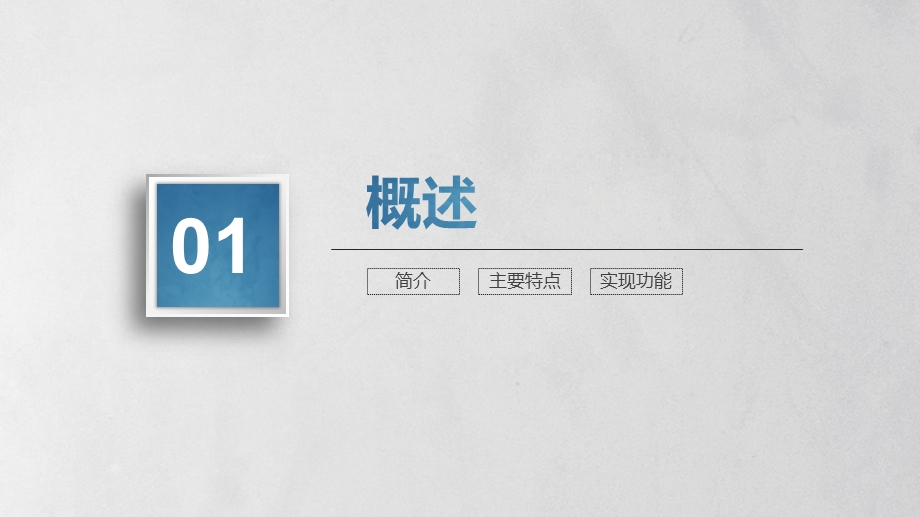 01

概述

简介 主要特点 实现功能